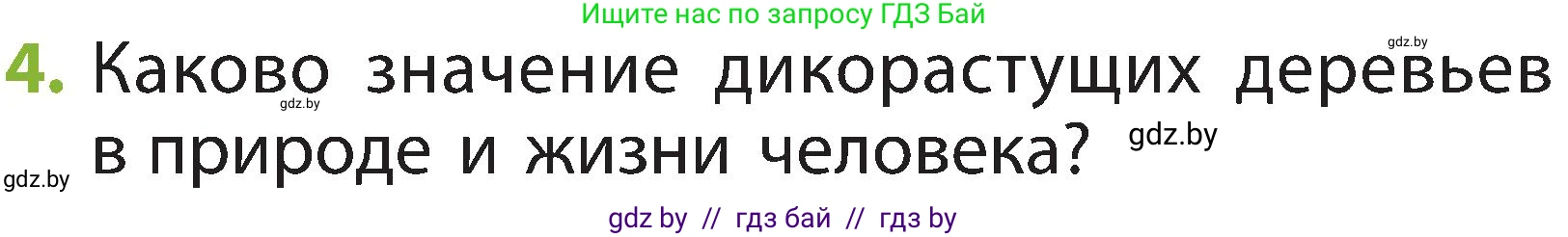 Ищите нас по запросу ГДЗ Бай

gdz.by

4. Каково значение дикорастущих деревьев в природе и жизни человека?

gdz.by

gdz.by

gdz.by

gdz by // гдз бай // гдз by